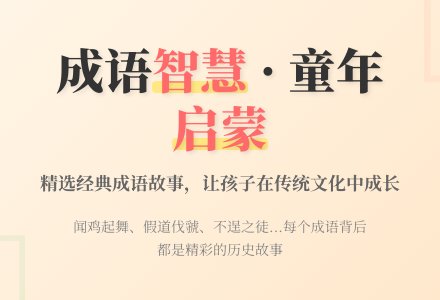 成语智慧 · 童年启蒙

精选经典成语故事，让孩子在传统文化中成长

闻鸡起舞、假道伐虢、不逞之徒...每个成语背后都是精彩的历史故事